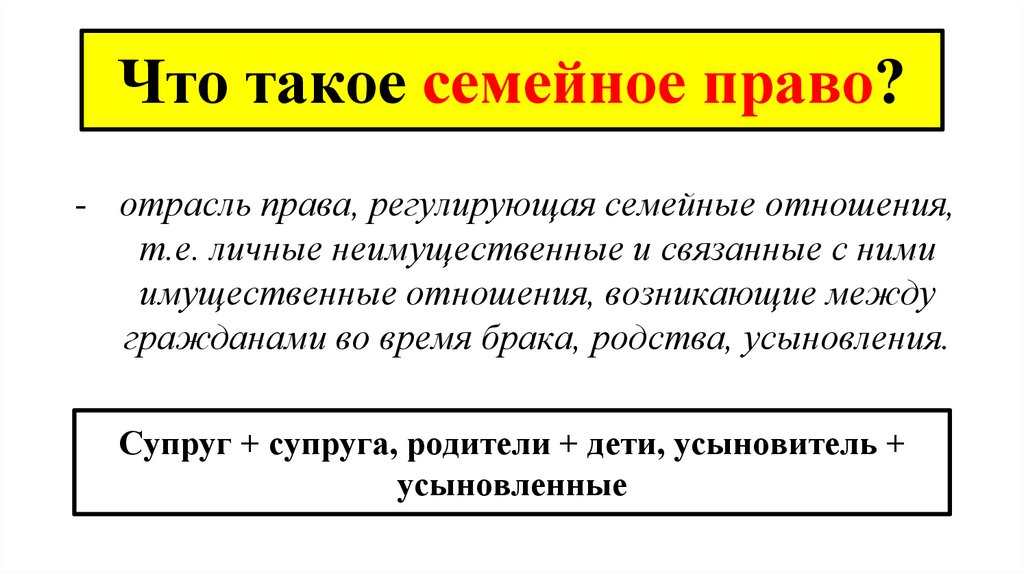 Что такое семейное право?

- отрасль права, регулирующая семейные отношения, т.е. личные неимущественные и связанные с ними имущественные отношения, возникающие между гражданами во время брака, родства, усыновления.

Супруг + супруга, родители + дети, усыновитель + усыновленные